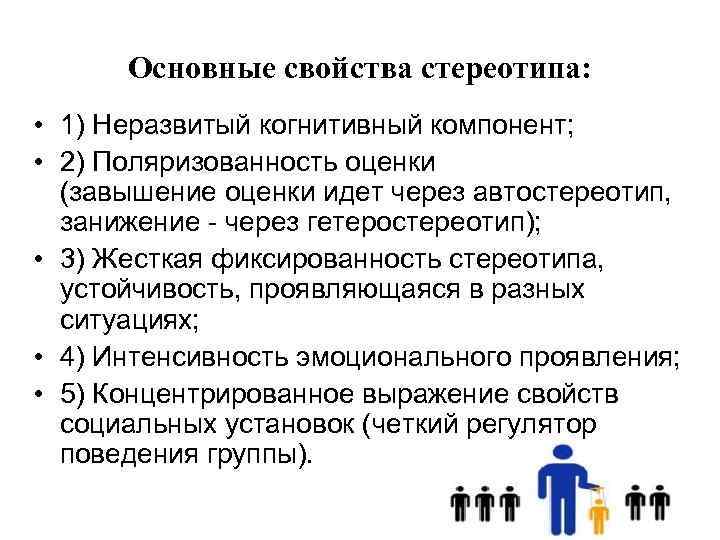 Основные свойства стереотипа:

• 1) Неразвитый когнитивный компонент;
• 2) Поляризованность оценки (завышение оценки идет через автостереотип, занижение - через гетеростереотип);
• 3) Жесткая фиксированность стереотипа, устойчивость, проявляющаяся в разных ситуациях;
• 4) Интенсивность эмоционального проявления;
• 5) Концентрированное выражение свойств социальных установок (четкий регулятор поведения группы).